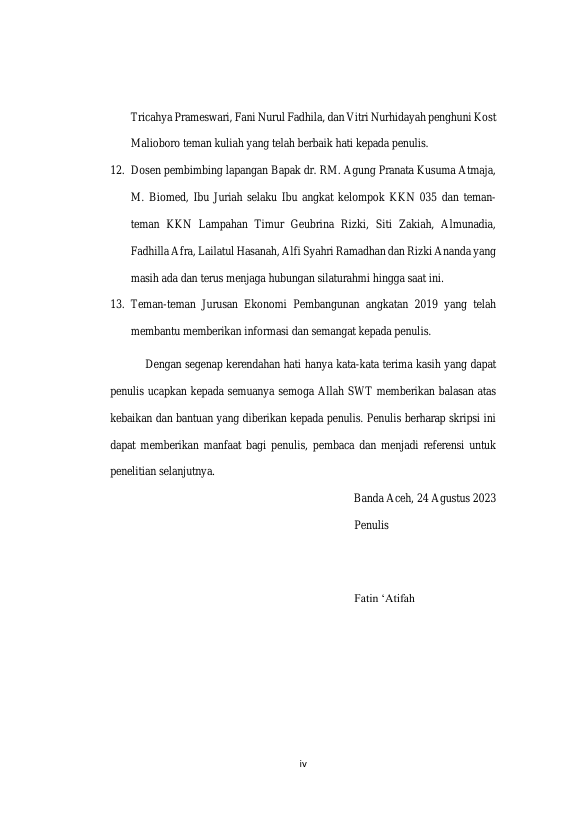 Tricahya Prameswari, Fani Nurul Fadhila, dan Vitri Nurhidayah penghuni Kost Malioboro teman kuliah yang telah berbaik hati kepada penulis.

12. Dosen pembimbing lapangan Bapak dr. RM. Agung Pranata Kusuma Atmaja, M. Biomed, Ibu Juriah selaku Ibu angkat kelompok KKN 035 dan teman-teman KKN Lampahan Timur Geubrina Rizki, Siti Zakiah, Almunadia, Fadhilla Afra, Lailatul Hasanah, Alfi Syahri Ramadhan dan Rizki Ananda yang masih ada dan terus menjaga hubungan silaturahmi hingga saat ini.

13. Teman-teman Jurusan Ekonomi Pembangunan angkatan 2019 yang telah membantu memberikan informasi dan semangat kepada penulis.

Dengan segenap kerendahan hati hanya kata-kata terima kasih yang dapat penulis ucapkan kepada semuanya semoga Allah SWT memberikan balasan atas kebaikan dan bantuan yang diberikan kepada penulis. Penulis berharap skripsi ini dapat memberikan manfaat bagi penulis, pembaca dan menjadi referensi untuk penelitian selanjutnya.

Banda Aceh, 24 Agustus 2023

Penulis

Fatin ‘Atifah

iv